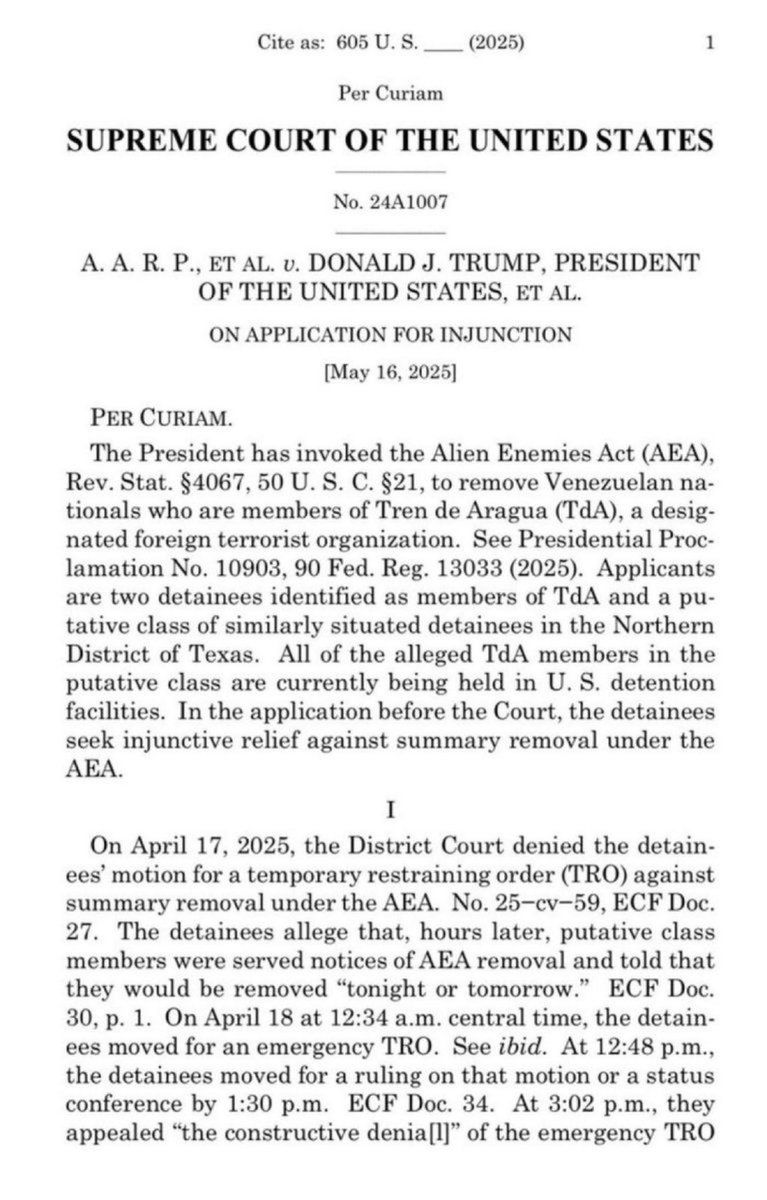 Cite as: 605 U. S. ____ (2025) 1

Per Curiam

SUPREME COURT OF THE UNITED STATES

No. 24A1007

A. A. R. P., ET AL. v. DONALD J. TRUMP, PRESIDENT OF THE UNITED STATES, ET AL.

ON APPLICATION FOR INJUNCTION

[May 16, 2025]

PER CURIAM.

The President has invoked the Alien Enemies Act (AEA), Rev. Stat. §4067, 50 U. S. C. §21, to remove Venezuelan nationals who are members of Tren de Aragua (TdA), a designated foreign terrorist organization. See Presidential Proclamation No. 10903, 90 Fed. Reg. 13033 (2025). Applicants are two detainees identified as members of TdA and a putative class of similarly situated detainees in the Northern District of Texas. All of the alleged TdA members in the putative class are currently being held in U. S. detention facilities. In the application before the Court, the detainees seek injunctive relief against summary removal under the AEA.

I

On April 17, 2025, the District Court denied the detainees' motion for a temporary restraining order (TRO) against summary removal under the AEA. No. 25–cv–59, ECF Doc. 27. The detainees allege that, hours later, putative class members were served notices of AEA removal and told that they would be removed "tonight or tomorrow." ECF Doc. 30, p. 1. On April 18 at 12:34 a.m. central time, the detainees moved for an emergency TRO. See ibid. At 12:48 p.m., the detainees moved for a ruling on that motion or a status conference by 1:30 p.m. ECF Doc. 34. At 3:02 p.m., they appealed "the constructive denia[l]" of the emergency TRO